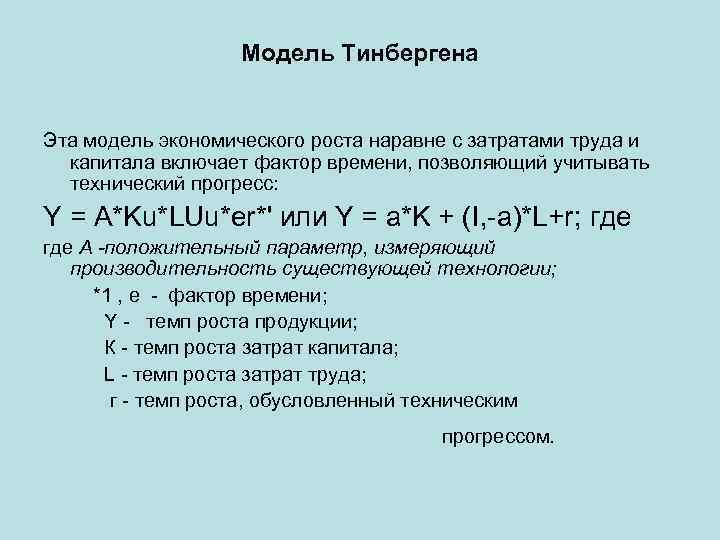 Модель Тинбергена

Эта модель экономического роста наравне с затратами труда и капитала включает фактор времени, позволяющий учитывать технический прогресс:

Y = A*Ku*LUu*er*' или Y = a*K + (I,-a)*L+r; где

где А -положительный параметр, измеряющий производительность существующей технологии;

*1 , е - фактор времени;

Y - темп роста продукции;

К - темп роста затрат капитала;

L - темп роста затрат труда;

г - темп роста, обусловленный техническим

прогрессом.